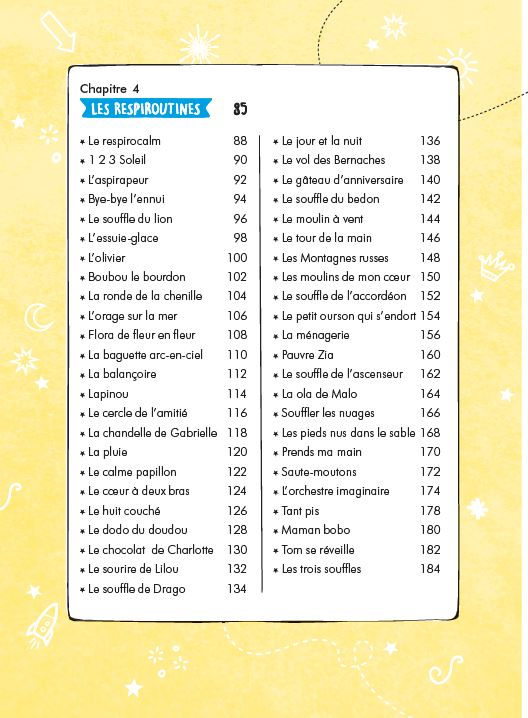 Chapitre 4
LES RESPIROUTINES 85

* Le respirocalm 88
* 1 2 3 Soleil 90
* L'aspirapeur 92
* Bye-bye l'ennui 94
* Le souffle du lion 96
* L'essuie-glace 98
* L'olivier 100
* Boubou le bourdon 102
* La ronde de la chenille 104
* L'orage sur la mer 106
* Flora de fleur en fleur 108
* La baguette arc-en-ciel 110
* La balançoire 112
* Lapinou 114
* Le cercle de l'amitié 116
* La chandelle de Gabrielle 118
* La pluie 120
* Le calme papillon 122
* Le cœur à deux bras 124
* Le huit couché 126
* Le dodo du doudou 128
* Le chocolat de Charlotte 130
* Le sourire de Lilou 132
* Le souffle de Drago 134

* Le jour et la nuit 136
* Le vol des Bernaches 138
* Le gâteau d'anniversaire 140
* Le souffle du bedon 142
* Le moulin à vent 144
* Le tour de la main 146
* Les Montagnes russes 148
* Les moulins de mon cœur 150
* Le souffle de l'accordéon 152
* Le petit ourson qui s'endort 154
* La ménagerie 156
* Pauvre Zia 160
* Le souffle de l'ascenseur 162
* La ola de Malo 164
* Souffler les nuages 166
* Les pieds nus dans le sable 168
* Prends ma main 170
* Saute-moutons 172
* L'orchestre imaginaire 174
* Tant pis 178
* Maman bobo 180
* Tom se réveille 182
* Les trois souffles 184